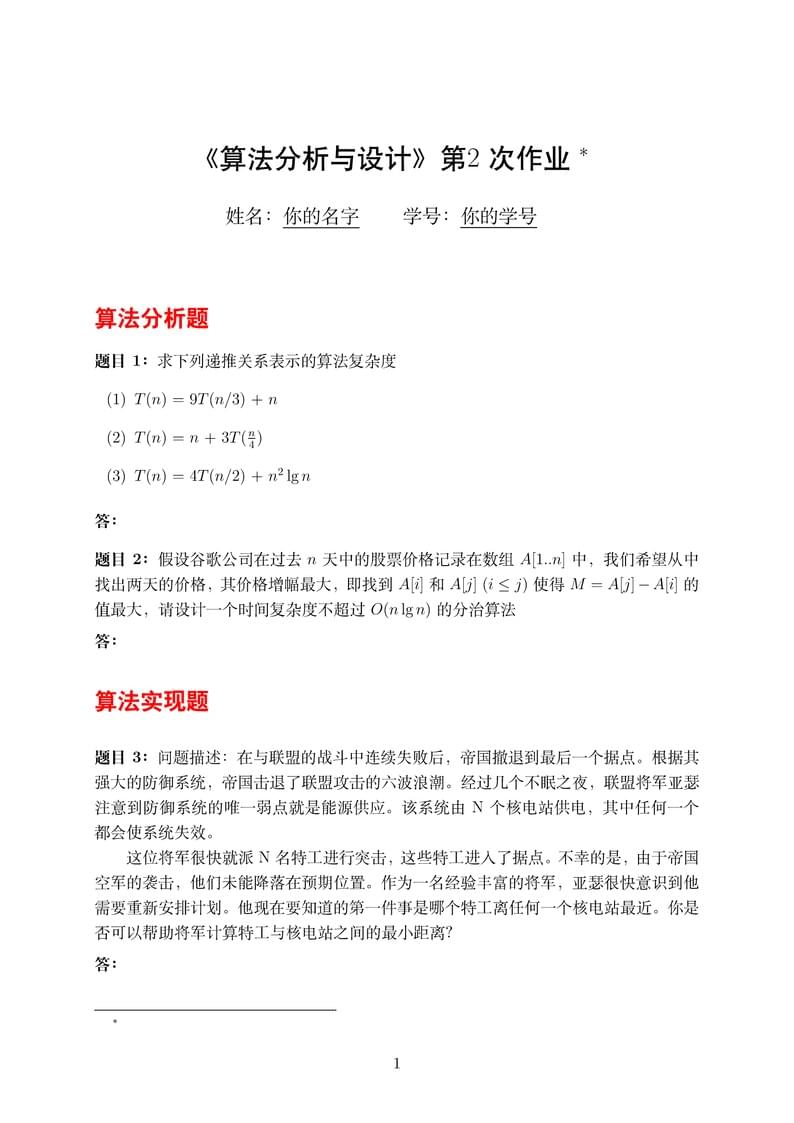 《算法分析与设计》第2 次作业 *

姓名：你的名字　　学号：你的学号

算法分析题

题目 1：求下列递推关系表示的算法复杂度

(1) $T(n) = 9T(n/3) + n$

(2) $T(n) = n + 3T(\frac{n}{4})$

(3) $T(n) = 4T(n/2) + n^2 \lg n$

答：

题目 2：假设谷歌公司在过去 $n$ 天中的股票价格记录在数组 $A[1..n]$ 中，我们希望从中找出两天的价格，其价格增幅最大，即找到 $A[i]$ 和 $A[j]$ $(i \leq j)$ 使得 $M = A[j] - A[i]$ 的值最大，请设计一个时间复杂度不超过 $O(n \lg n)$ 的分治算法

答：

算法实现题

题目 3：问题描述：在与联盟的战斗中连续失败后，帝国撤退到最后一个据点。根据其强大的防御系统，帝国击退了联盟攻击的六波浪潮。经过几个不眠之夜，联盟将军亚瑟注意到防御系统的唯一弱点就是能源供应。该系统由 N 个核电站供电，其中任何一个都会使系统失效。

这位将军很快就派 N 名特工进行突击，这些特工进入了据点。不幸的是，由于帝国空军的袭击，他们未能降落在预期位置。作为一名经验丰富的将军，亚瑟很快意识到他需要重新安排计划。他现在要知道的第一件事是哪个特工离任何一个核电站最近。你是否可以帮助将军计算特工与核电站之间的最小距离？

答：

*

1